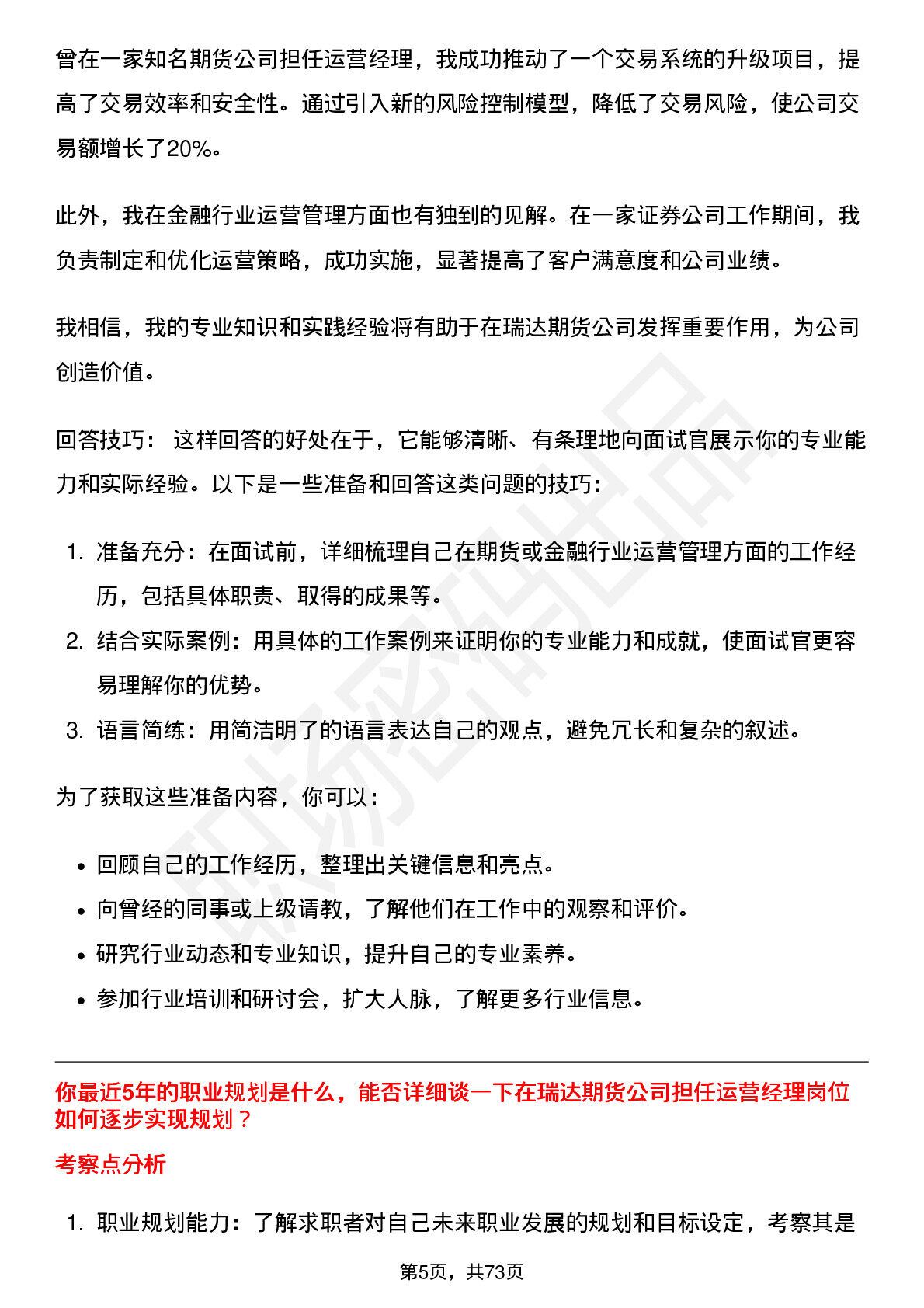 曾在一家知名期货公司担任运营经理，我成功推动了一个交易系统的升级项目，提高了交易效率和安全性。通过引入新的风险控制模型，降低了交易风险，使公司交易额增长了20%。

此外，我在金融行业运营管理方面也有独到的见解。在一家证券公司工作期间，我负责制定和优化运营策略，成功实施，显著提高了客户满意度和公司业绩。

我相信，我的专业知识和实践经验将有助于在瑞达期货公司发挥重要作用，为公司创造价值。

回答技巧：这样回答的好处在于，它能够清晰、有条理地向面试官展示你的专业能力和实际经验。以下是一些准备和回答这类问题的技巧：

1.准备充分：在面试前，详细梳理自己在期货或金融行业运营管理方面的工作经历，包括具体职责、取得的成果等。
2.结合实际案例：用具体的工作案例来证明你的专业能力和成就，使面试官更容易理解你的优势。
3.语言简练：用简洁明了的语言表达自己的观点，避免冗长和复杂的叙述。

为了获取这些准备内容，你可以：

• 回顾自己的工作经历，整理出关键信息和亮点。
• 向曾经的同事或上级请教，了解他们在工作中的观察和评价。
• 研究行业动态和专业知识，提升自己的专业素养。
• 参加行业培训和研讨会，扩大人脉，了解更多行业信息。

你最近5年的职业规划是什么，能否详细谈一下在瑞达期货公司担任运营经理岗位如何逐步实现规划？

考察点分析

1.职业规划能力：了解求职者对自己未来职业发展的规划和目标设定，考察其是

第5页，共73页

职场密码